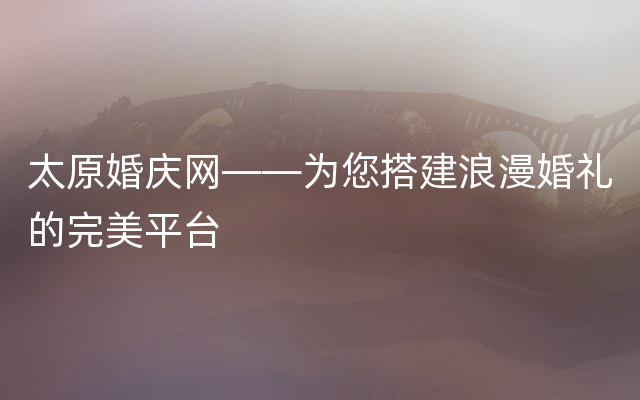 太原婚庆网——为您搭建浪漫婚礼的完美平台